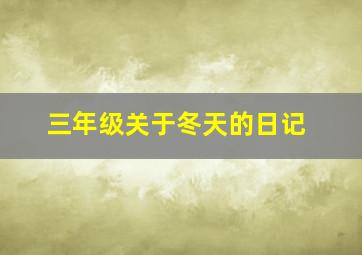 三年级关于冬天的日记